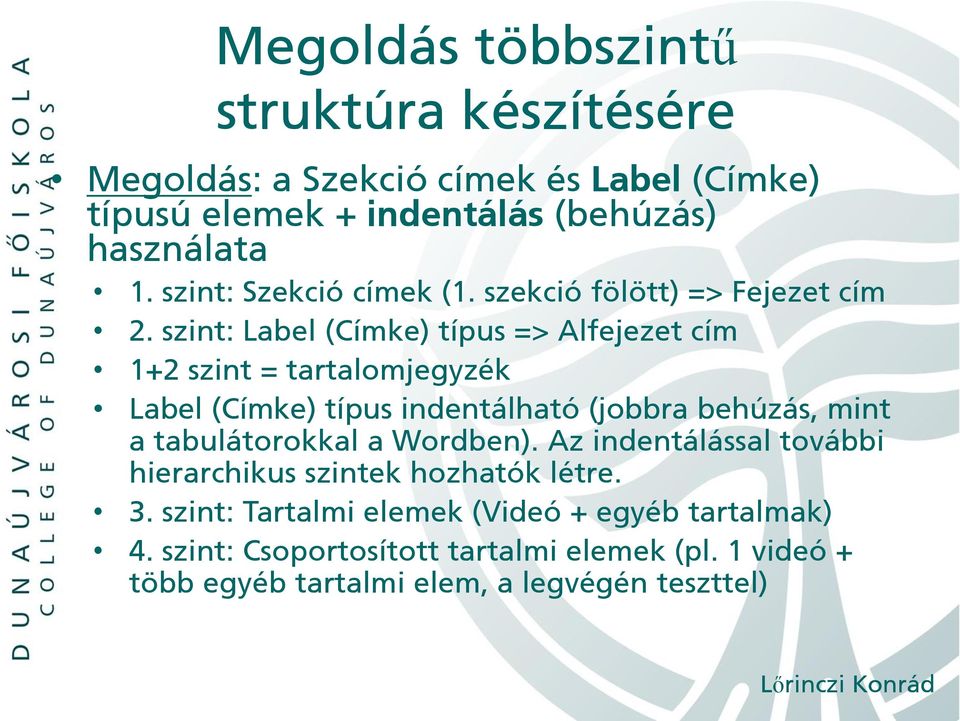 DUNAÚJVÁROSI FŐISKOLA
COLLEGE OF DUNAÚJVÁROS

Megoldás többszintű struktúra készítésére

• Megoldás: a Szekció címek és Label (Címke) típusú elemek + indentálás (behúzás) használata
• 1. szint: Szekció címek (1. szekció fölött) => Fejezet cím
• 2. szint: Label (Címke) típus => Alfejezet cím
• 1+2 szint = tartalomjegyzék
• Label (Címke) típus indentálható (jobbra behúzás, mint a tabulátorokkal a Wordben). Az indentálással további hierarchikus szintek hozhatók létre.
• 3. szint: Tartalmi elemek (Videó + egyéb tartalmak)
• 4. szint: Csoportosított tartalmi elemek (pl. 1 videó + több egyéb tartalmi elem, a legvégén teszttel)

Lőrinczi Konrád